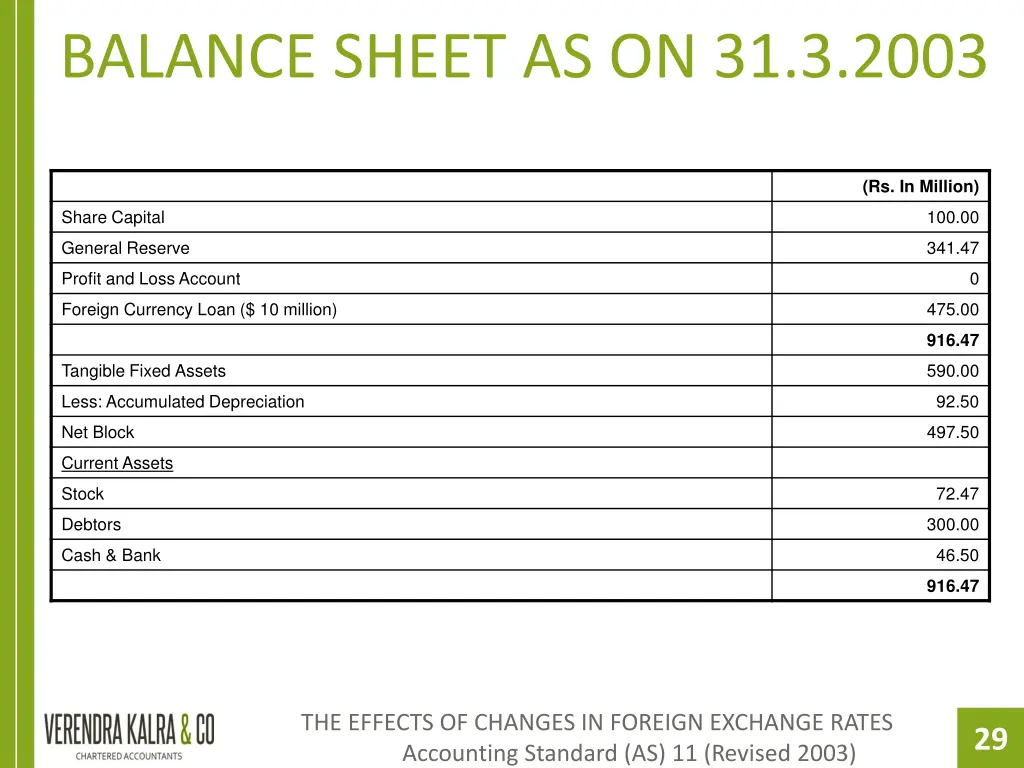 BALANCE SHEET AS ON 31.3.2003

| | (Rs. In Million) |
|---|---|
| Share Capital | 100.00 |
| General Reserve | 341.47 |
| Profit and Loss Account | 0 |
| Foreign Currency Loan ($ 10 million) | 475.00 |
| | 916.47 |
| Tangible Fixed Assets | 590.00 |
| Less: Accumulated Depreciation | 92.50 |
| Net Block | 497.50 |
| Current Assets | |
| Stock | 72.47 |
| Debtors | 300.00 |
| Cash & Bank | 46.50 |
| | 916.47 |

VERENDRA KALRA & CO
CHARTERED ACCOUNTANTS

THE EFFECTS OF CHANGES IN FOREIGN EXCHANGE RATES
Accounting Standard (AS) 11 (Revised 2003)

29